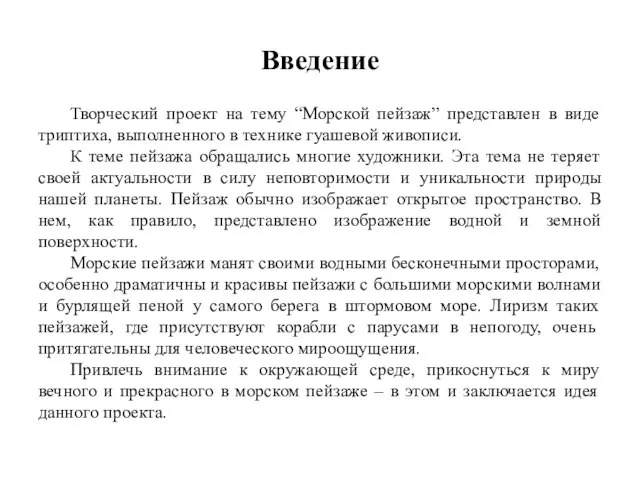 Введение

Творческий проект на тему “Морской пейзаж” представлен в виде триптиха, выполненного в технике гуашевой живописи.

К теме пейзажа обращались многие художники. Эта тема не теряет своей актуальности в силу неповторимости и уникальности природы нашей планеты. Пейзаж обычно изображает открытое пространство. В нем, как правило, представлено изображение водной и земной поверхности.

Морские пейзажи манят своими водными бесконечными просторами, особенно драматичны и красивы пейзажи с большими морскими волнами и бурлящей пеной у самого берега в штормовом море. Лиризм таких пейзажей, где присутствуют корабли с парусами в непогоду, очень притягательны для человеческого мироощущения.

Привлечь внимание к окружающей среде, прикоснуться к миру вечного и прекрасного в морском пейзаже – в этом и заключается идея данного проекта.